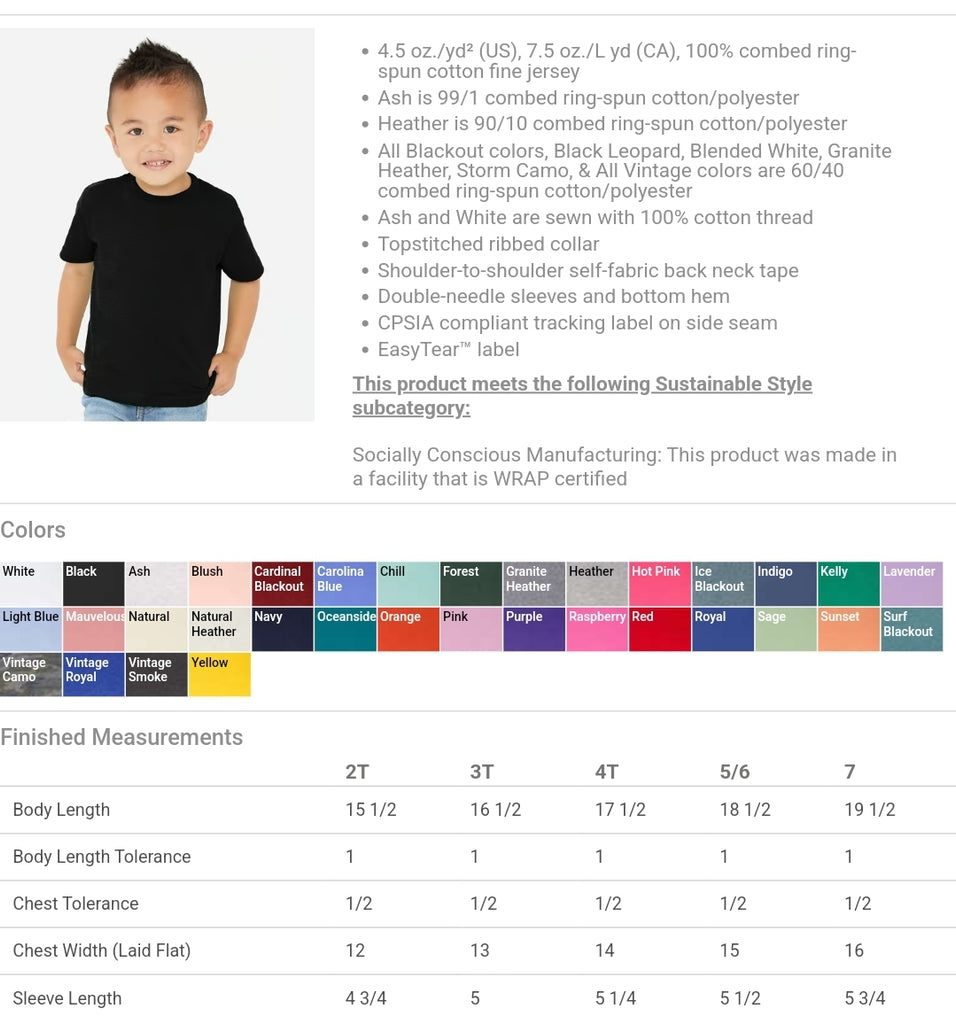 • 4.5 oz./yd² (US), 7.5 oz./L yd (CA), 100% combed ring-spun cotton fine jersey
• Ash is 99/1 combed ring-spun cotton/polyester
• Heather is 90/10 combed ring-spun cotton/polyester
• All Blackout colors, Black Leopard, Blended White, Granite Heather, Storm Camo, & All Vintage colors are 60/40 combed ring-spun cotton/polyester
• Ash and White are sewn with 100% cotton thread
• Topstitched ribbed collar
• Shoulder-to-shoulder self-fabric back neck tape
• Double-needle sleeves and bottom hem
• CPSIA compliant tracking label on side seam
• EasyTear™ label

This product meets the following Sustainable Style subcategory:

Socially Conscious Manufacturing: This product was made in a facility that is WRAP certified

Colors

White Black Ash Blush Cardinal Blackout Carolina Blue Chill Forest Granite Heather Heather Hot Pink Ice Blackout Indigo Kelly Lavender Light Blue Mauvelous Natural Natural Heather Navy Oceanside Orange Pink Purple Raspberry Red Royal Sage Sunset Surf Blackout Vintage Camo Vintage Royal Vintage Smoke Yellow

Finished Measurements

| | 2T | 3T | 4T | 5/6 | 7 |
|---|---|---|---|---|---|
| Body Length | 15 1/2 | 16 1/2 | 17 1/2 | 18 1/2 | 19 1/2 |
| Body Length Tolerance | 1 | 1 | 1 | 1 | 1 |
| Chest Tolerance | 1/2 | 1/2 | 1/2 | 1/2 | 1/2 |
| Chest Width (Laid Flat) | 12 | 13 | 14 | 15 | 16 |
| Sleeve Length | 4 3/4 | 5 | 5 1/4 | 5 1/2 | 5 3/4 |